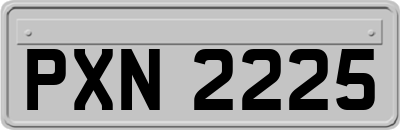 PXN 2225